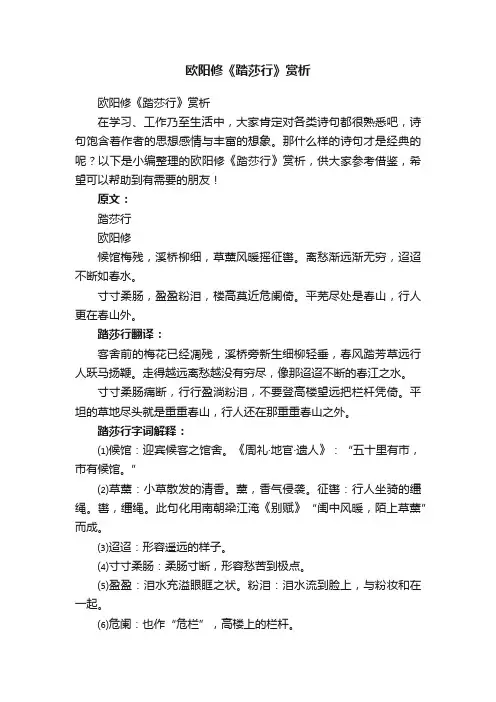 欧阳修《踏莎行》赏析

欧阳修《踏莎行》赏析

在学习、工作乃至生活中，大家肯定对各类诗句都很熟悉吧，诗句饱含着作者的思想感情与丰富的想象。那什么样的诗句才是经典的呢？以下是小编整理的欧阳修《踏莎行》赏析，供大家参考借鉴，希望可以帮助到有需要的朋友！

原文：

踏莎行

欧阳修

候馆梅残，溪桥柳细，草薰风暖摇征辔。离愁渐远渐无穷，迢迢不断如春水。

寸寸柔肠，盈盈粉泪，楼高莫近危阑倚。平芜尽处是春山，行人更在春山外。

踏莎行翻译：

客舍前的梅花已经凋残，溪桥旁新生细柳轻垂，春风踏芳草远行人跃马扬鞭。走得越远离愁越没有穷尽，像那迢迢不断的春江之水。

寸寸柔肠痛断，行行盈淌粉泪，不要登高楼望远把栏杆凭倚。平坦的草地尽头就是重重春山，行人还在那重重春山之外。

踏莎行字词解释：

⑴候馆：迎宾候客之馆舍。《周礼·地官·遗人》：“五十里有市，市有候馆。”

⑵草薰：小草散发的清香。薰，香气侵袭。征辔：行人坐骑的缰绳。辔，缰绳。此句化用南朝梁江淹《别赋》“闺中风暖，陌上草薰”而成。

⑶迢迢：形容遥远的样子。

⑷寸寸柔肠：柔肠寸断，形容愁苦到极点。

⑸盈盈：泪水充溢眼眶之状。粉泪：泪水流到脸上，与粉妆和在一起。

⑹危阑：也作“危栏”，高楼上的栏杆。